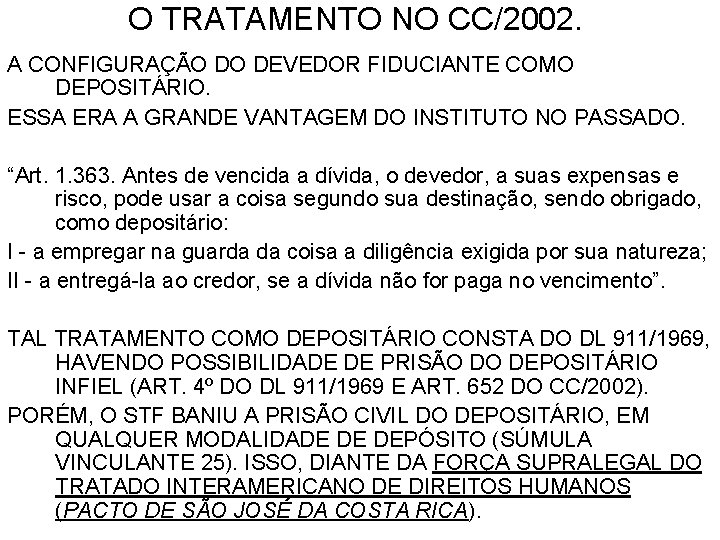 O TRATAMENTO NO CC/2002.

A CONFIGURAÇÃO DO DEVEDOR FIDUCIANTE COMO DEPOSITÁRIO.

ESSA ERA A GRANDE VANTAGEM DO INSTITUTO NO PASSADO.

“Art. 1.363. Antes de vencida a dívida, o devedor, a suas expensas e risco, pode usar a coisa segundo sua destinação, sendo obrigado, como depositário:

I - a empregar na guarda da coisa a diligência exigida por sua natureza;

II - a entregá-la ao credor, se a dívida não for paga no vencimento”.

TAL TRATAMENTO COMO DEPOSITÁRIO CONSTA DO DL 911/1969, HAVENDO POSSIBILIDADE DE PRISÃO DO DEPOSITÁRIO INFIEL (ART. 4º DO DL 911/1969 E ART. 652 DO CC/2002).

PORÉM, O STF BANIU A PRISÃO CIVIL DO DEPOSITÁRIO, EM QUALQUER MODALIDADE DE DEPÓSITO (SÚMULA VINCULANTE 25). ISSO, DIANTE DA FORÇA SUPRALEGAL DO TRATADO INTERAMERICANO DE DIREITOS HUMANOS (PACTO DE SÃO JOSÉ DA COSTA RICA).